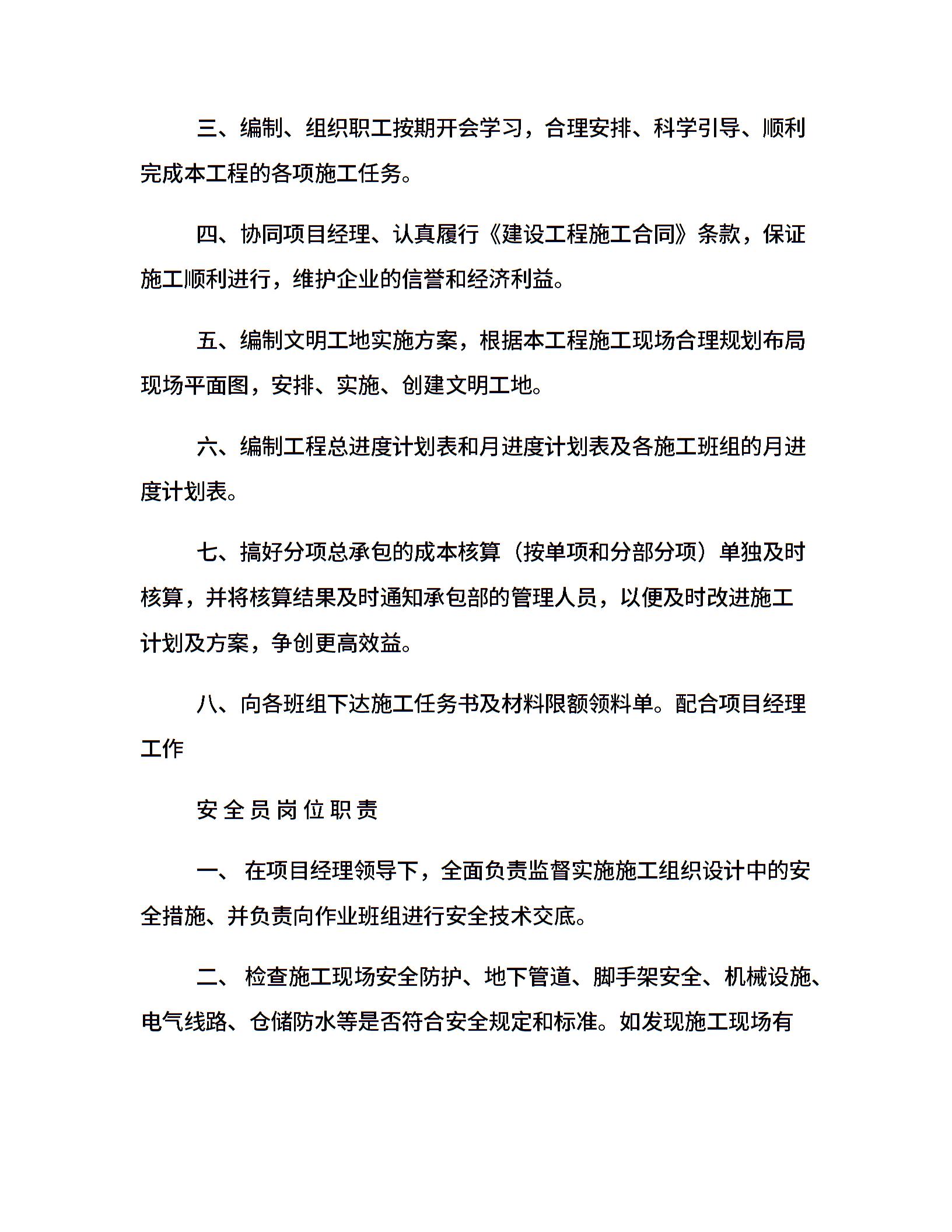 三、编制、组织职工按期开会学习，合理安排、科学引导、顺利完成本工程的各项施工任务。

四、协同项目经理、认真履行《建设工程施工合同》条款，保证施工顺利进行，维护企业的信誉和经济利益。

五、编制文明工地实施方案，根据本工程施工现场合理规划布局现场平面图，安排、实施、创建文明工地。

六、编制工程总进度计划表和月进度计划表及各施工班组的月进度计划表。

七、搞好分项总承包的成本核算（按单项和分部分项）单独及时核算，并将核算结果及时通知承包部的管理人员，以便及时改进施工计划及方案，争创更高效益。

八、向各班组下达施工任务书及材料限额领料单。配合项目经理工作

安全员岗位职责

一、 在项目经理领导下，全面负责监督实施施工组织设计中的安全措施、并负责向作业班组进行安全技术交底。

二、 检查施工现场安全防护、地下管道、脚手架安全、机械设施、电气线路、仓储防水等是否符合安全规定和标准。如发现施工现场有